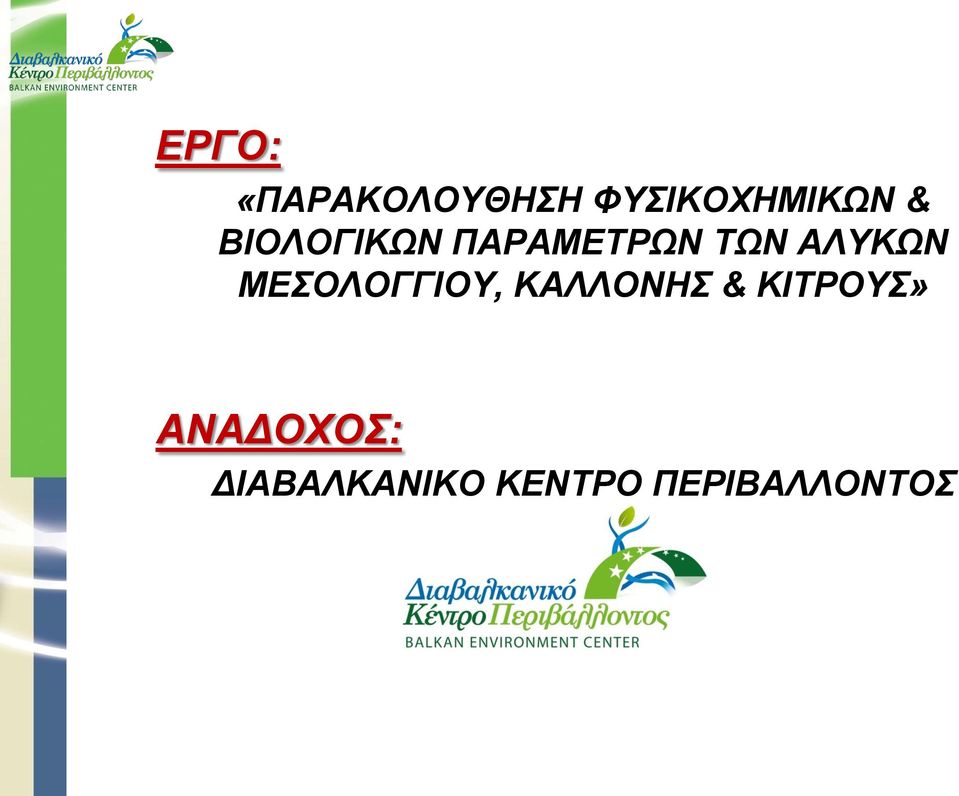 Διαβαλκανικό Κέντρο Περιβάλλοντος
BALKAN ENVIRONMENT CENTER

ΕΡΓΟ:

«ΠΑΡΑΚΟΛΟΥΘΗΣΗ ΦΥΣΙΚΟΧΗΜΙΚΩΝ & ΒΙΟΛΟΓΙΚΩΝ ΠΑΡΑΜΕΤΡΩΝ ΤΩΝ ΑΛΥΚΩΝ ΜΕΣΟΛΟΓΓΙΟΥ, ΚΑΛΛΟΝΗΣ & ΚΙΤΡΟΥΣ»

ΑΝΑΔΟΧΟΣ:

ΔΙΑΒΑΛΚΑΝΙΚΟ ΚΕΝΤΡΟ ΠΕΡΙΒΑΛΛΟΝΤΟΣ

Διαβαλκανικό Κέντρο Περιβάλλοντος
BALKAN ENVIRONMENT CENTER